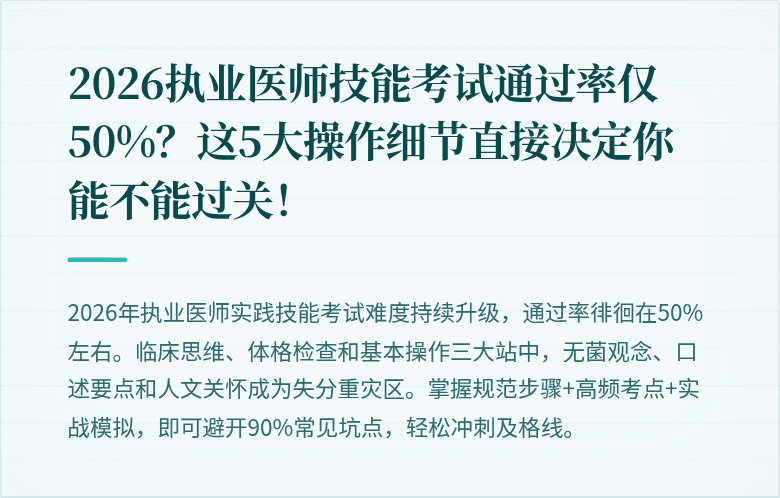 2026执业医师技能考试通过率仅50%？这5大操作细节直接决定你能不能过关！

2026年执业医师实践技能考试难度持续升级，通过率徘徊在50%左右。临床思维、体格检查和基本操作三大站中，无菌观念、口述要点和人文关怀成为失分重灾区。掌握规范步骤+高频考点+实战模拟，即可避开90%常见坑点，轻松冲刺及格线。